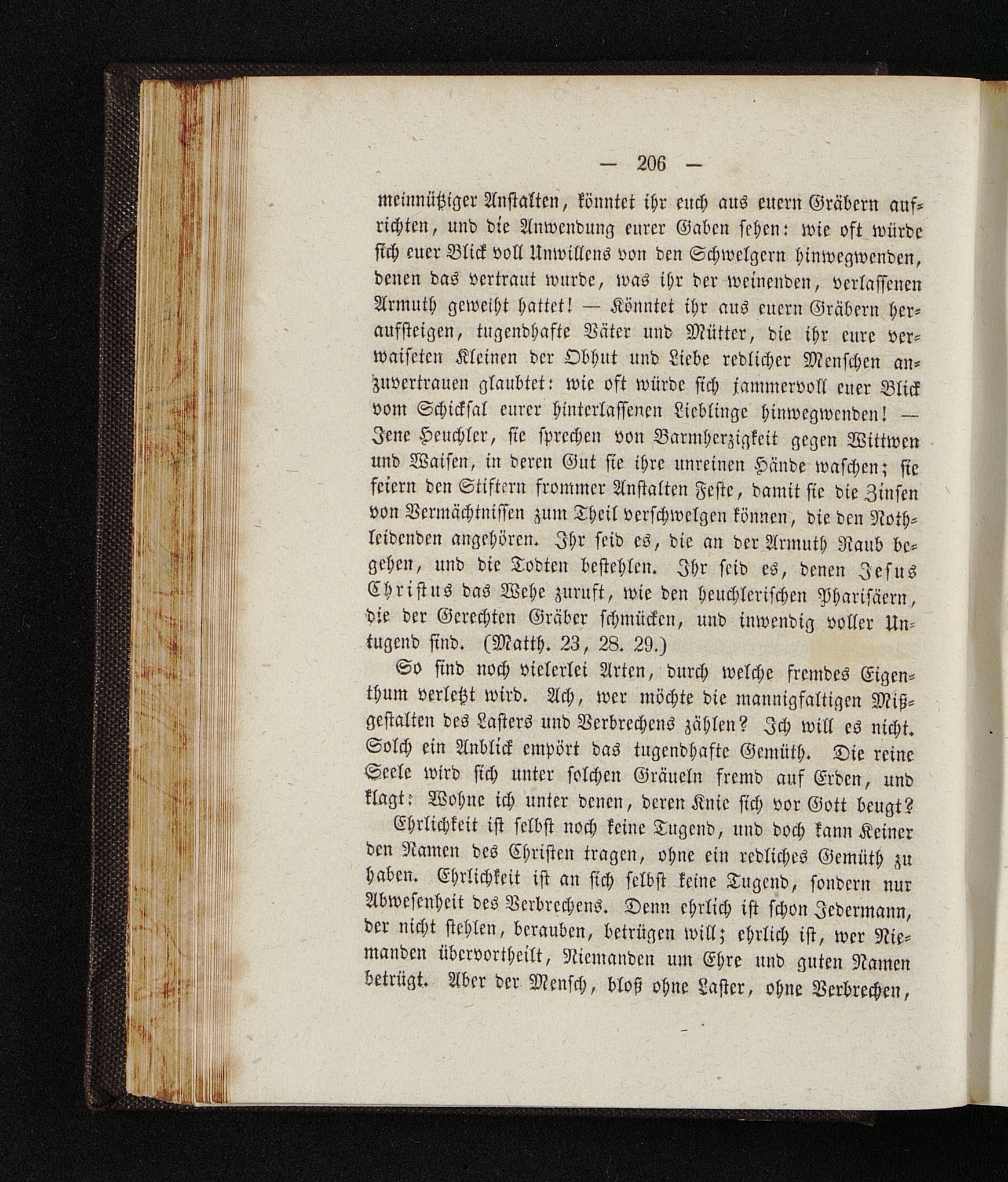 — 206 —

meinnütziger Anstalten, könntet ihr euch aus euern Gräbern aufrichten, und die Anwendung eurer Gaben sehen: wie oft würde sich euer Blick voll Unwillens von den Schwelgern hinwegwenden, denen das vertraut wurde, was ihr der weinenden, verlassenen Armuth geweiht hattet! — Könntet ihr aus euern Gräbern heraufsteigen, tugendhafte Väter und Mütter, die ihr eure verwaiseten Kleinen der Obhut und Liebe redlicher Menschen anzuvertrauen glaubtet: wie oft würde sich jammervoll euer Blick vom Schicksal eurer hinterlassenen Lieblinge hinwegwenden! — Jene Heuchler, sie sprechen von Barmherzigkeit gegen Wittwen und Waisen, in deren Gut sie ihre unreinen Hände waschen; sie feiern den Stiftern frommer Anstalten Feste, damit sie die Zinsen von Vermächtnissen zum Theil verschwelgen können, die den Nothleidenden angehören. Ihr seid es, die an der Armuth Raub begehen, und die Todten bestehlen. Ihr seid es, denen Jesus Christus das Wehe zuruft, wie den heuchlerischen Pharisäern, die der Gerechten Gräber schmücken, und inwendig voller Untugend sind. (Matth. 23, 28. 29.)

So sind noch vielerlei Arten, durch welche fremdes Eigenthum verletzt wird. Ach, wer möchte die mannigfaltigen Mißgestalten des Lasters und Verbrechens zählen? Ich will es nicht. Solch ein Anblick empört das tugendhafte Gemüth. Die reine Seele wird sich unter solchen Gräueln fremd auf Erden, und klagt: Wohne ich unter denen, deren Knie sich vor Gott beugt?

Ehrlichkeit ist selbst noch keine Tugend, und doch kann Keiner den Namen des Christen tragen, ohne ein redliches Gemüth zu haben. Ehrlichkeit ist an sich selbst keine Tugend, sondern nur Abwesenheit des Verbrechens. Denn ehrlich ist schon Jedermann, der nicht stehlen, berauben, betrügen will; ehrlich ist, wer Niemanden übervortheilt, Niemanden um Ehre und guten Namen betrügt. Aber der Mensch, bloß ohne Laster, ohne Verbrechen,